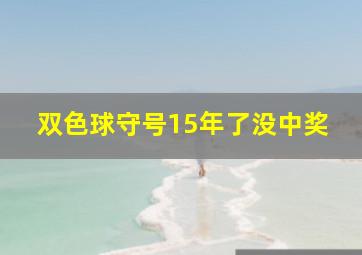 双色球守号15年了没中奖